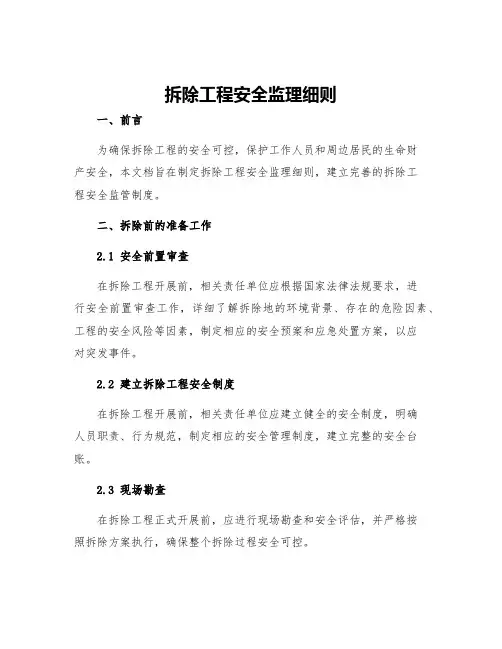 拆除工程安全监理细则

一、前言

为确保拆除工程的安全可控，保护工作人员和周边居民的生命财产安全，本文档旨在制定拆除工程安全监理细则，建立完善的拆除工程安全监管制度。

二、拆除前的准备工作

2.1 安全前置审查

在拆除工程开展前，相关责任单位应根据国家法律法规要求，进行安全前置审查工作，详细了解拆除地的环境背景、存在的危险因素、工程的安全风险等因素，制定相应的安全预案和应急处置方案，以应对突发事件。

2.2 建立拆除工程安全制度

在拆除工程开展前，相关责任单位应建立健全的安全制度，明确人员职责、行为规范，制定相应的安全管理制度，建立完整的安全台账。

2.3 现场勘查

在拆除工程正式开展前，应进行现场勘查和安全评估，并严格按照拆除方案执行，确保整个拆除过程安全可控。